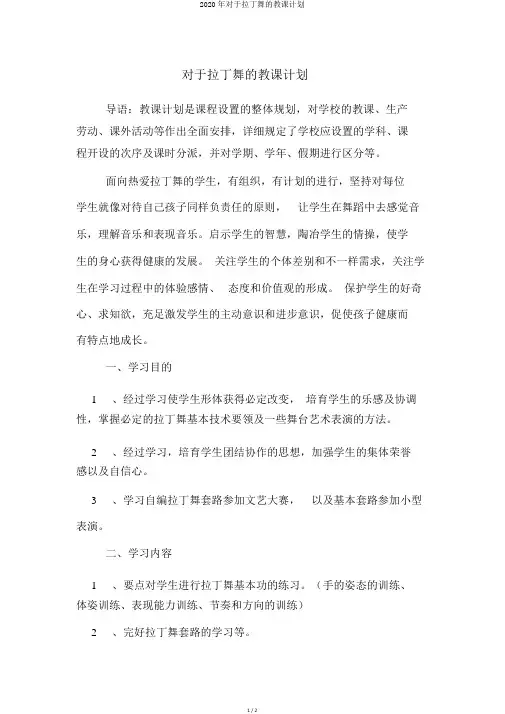 2020 年对于拉丁舞的教课计划

对于拉丁舞的教课计划

导语：教课计划是课程设置的整体规划，对学校的教课、生产劳动、课外活动等作出全面安排，详细规定了学校应设置的学科、课程开设的次序及课时分派，并对学期、学年、假期进行区分等。

面向热爱拉丁舞的学生，有组织，有计划的进行，坚持对每位学生就像对待自己孩子同样负责任的原则， 让学生在舞蹈中去感觉音乐，理解音乐和表现音乐。启示学生的智慧，陶冶学生的情操，使学生的身心获得健康的发展。 关注学生的个体差别和不一样需求，关注学生在学习过程中的体验感情、 态度和价值观的形成。 保护学生的好奇心、求知欲，充足激发学生的主动意识和进步意识，促使孩子健康而有特点地成长。

一、学习目的

1 、经过学习使学生形体获得必定改变， 培育学生的乐感及协调性，掌握必定的拉丁舞基本技术要领及一些舞台艺术表演的方法。

2 、经过学习，培育学生团结协作的思想，加强学生的集体荣誉感以及自信心。

3 、学习自编拉丁舞套路参加文艺大赛， 以及基本套路参加小型表演。

二、学习内容

1 、要点对学生进行拉丁舞基本功的练习。（手的姿态的训练、体姿训练、表现能力训练、节奏和方向的训练）

2 、完好拉丁舞套路的学习等。

1 / 2